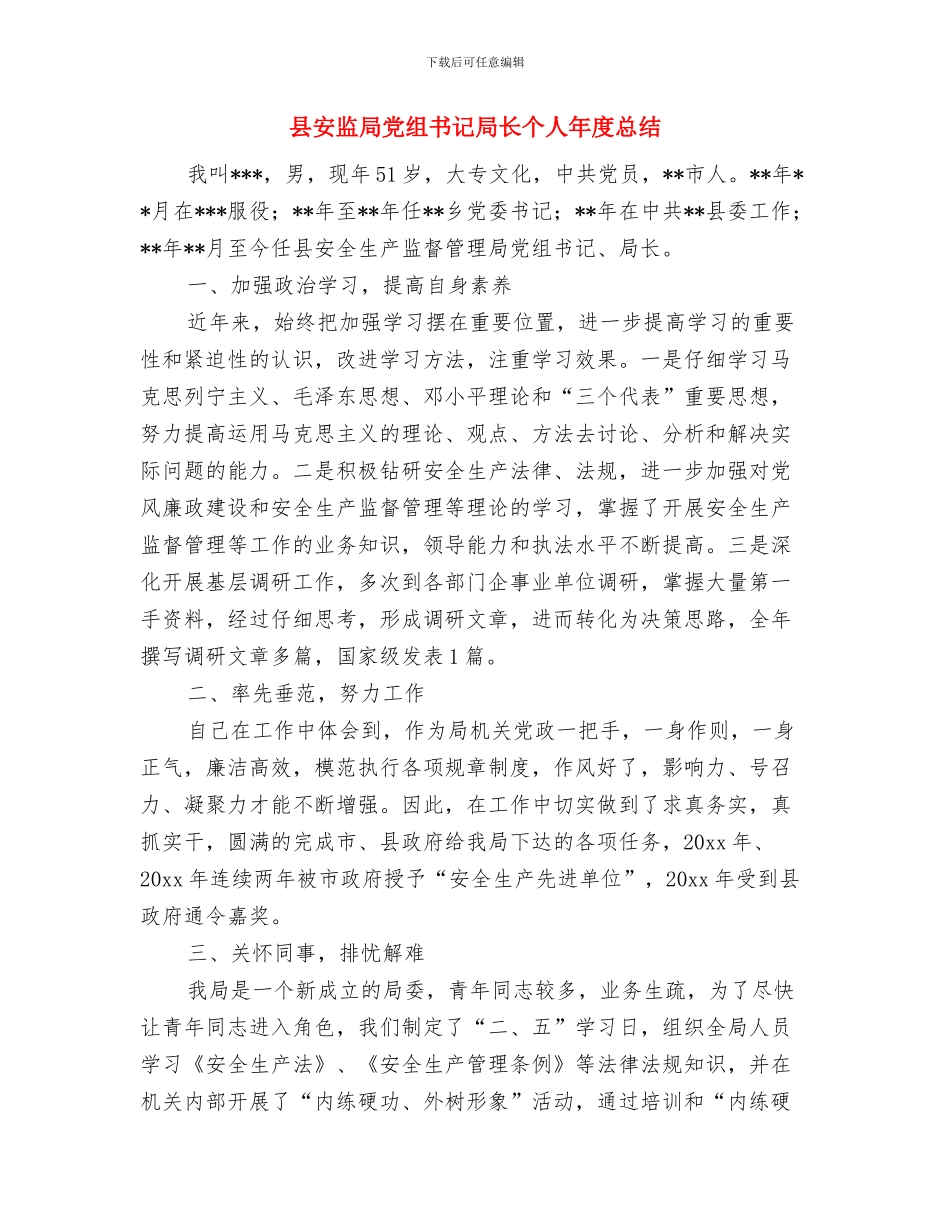 下载后可任意编辑

县安监局党组书记局长个人年度总结

我叫***，男，现年51岁，大专文化，中共党员，**市人。**年**月在***服役；**年至**年任**乡党委书记；**年在中共**县委工作；**年**月至今任县安全生产监督管理局党组书记、局长。

一、加强政治学习，提高自身素养

近年来，始终把加强学习摆在重要位置，进一步提高学习的重要性和紧迫性的认识，改进学习方法，注重学习效果。一是仔细学习马克思列宁主义、毛泽东思想、邓小平理论和“三个代表”重要思想，努力提高运用马克思主义的理论、观点、方法去讨论、分析和解决实际问题的能力。二是积极钻研安全生产法律、法规，进一步加强对党风廉政建设和安全生产监督管理等理论的学习，掌握了开展安全生产监督管理等工作的业务知识，领导能力和执法水平不断提高。三是深化开展基层调研工作，多次到各部门企事业单位调研，掌握大量第一手资料，经过仔细思考，形成调研文章，进而转化为决策思路，全年撰写调研文章多篇，国家级发表1篇。

二、率先垂范，努力工作

自己在工作中体会到，作为局机关党政一把手，一身作则，一身正气，廉洁高效，模范执行各项规章制度，作风好了，影响力、号召力、凝聚力才能不断增强。因此，在工作中切实做到了求真务实，真抓实干，圆满的完成市、县政府给我局下达的各项任务，20xx年、20xx年连续两年被市政府授予“安全生产先进单位”，20xx年受到县政府通令嘉奖。

三、关怀同事，排忧解难

我局是一个新成立的局委，青年同志较多，业务生疏，为了尽快让青年同志进入角色，我们制定了“二、五”学习日，组织全局人员学习《安全生产法》、《安全生产管理条例》等法律法规知识，并在机关内部开展了“内练硬功、外树形象”活动，通过培训和“内练硬